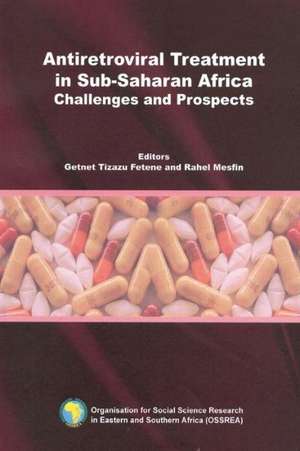 Antiretroviral Treatment in Sub-Saharan Africa
Challenges and Prospects

Editors
Getnet Tizazu Fetene and Rahel Mesfin

Organisation for Social Science Research in Eastern and Southern Africa (OSSREA)